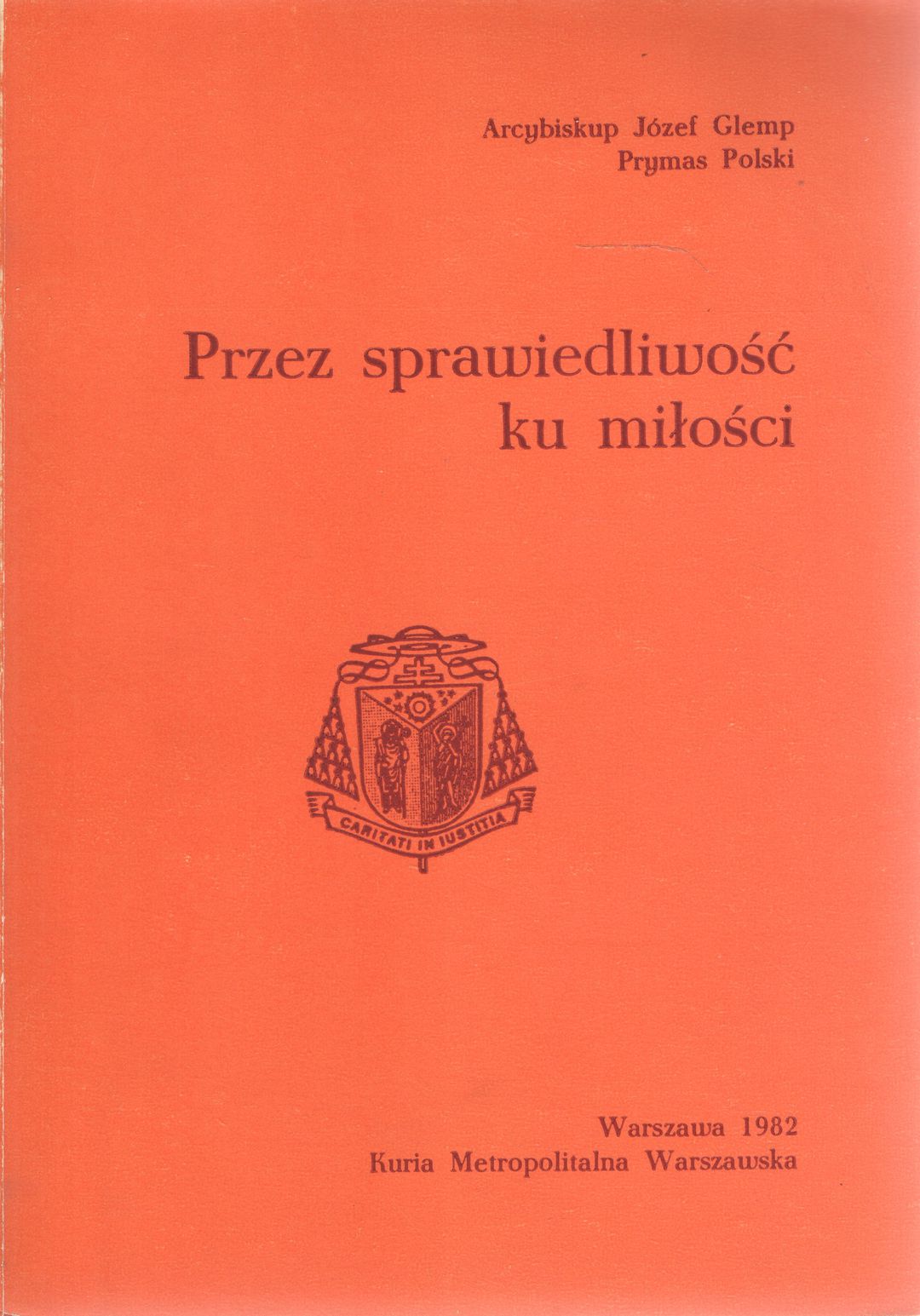 Arcybiskup Józef Glemp
Prymas Polski

Przez sprawiedliwość
ku miłości

CARITATI IN IUSTITIA

Warszawa 1982
Kuria Metropolitalna Warszawska